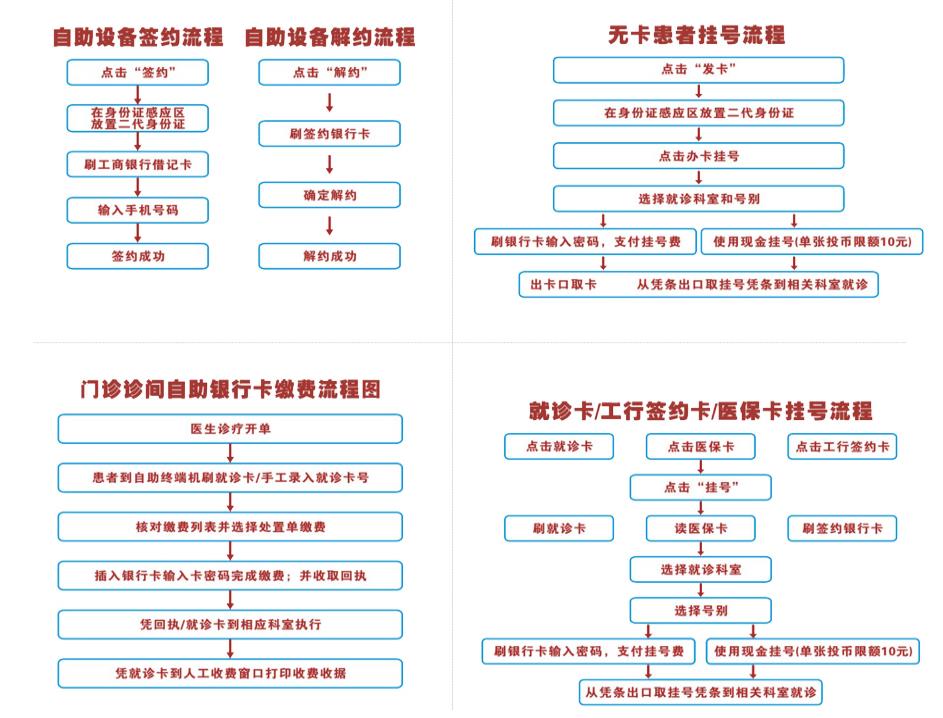 自助设备签约流程

点击“签约”

在身份证感应区放置二代身份证

刷工商银行借记卡

输入手机号码

签约成功

自助设备解约流程

点击“解约”

刷签约银行卡

确定解约

解约成功

无卡患者挂号流程

点击“发卡”

在身份证感应区放置二代身份证

点击办卡挂号

选择就诊科室和号别

刷银行卡输入密码，支付挂号费

使用现金挂号(单张投币限额10元)

出卡口取卡

从凭条出口取挂号凭条到相关科室就诊

门诊诊间自助银行卡缴费流程图

医生诊疗开单

患者到自助终端机刷就诊卡/手工录入就诊卡号

核对缴费列表并选择处置单缴费

插入银行卡输入卡密码完成缴费；并收取回执

凭回执/就诊卡到相应科室执行

凭就诊卡到人工收费窗口打印收费收据

就诊卡/工行签约卡/医保卡挂号流程

点击就诊卡

点击医保卡

点击工行签约卡

点击“挂号”

刷就诊卡

读医保卡

刷签约银行卡

选择就诊科室

选择号别

刷银行卡输入密码，支付挂号费

使用现金挂号(单张投币限额10元)

从凭条出口取挂号凭条到相关科室就诊